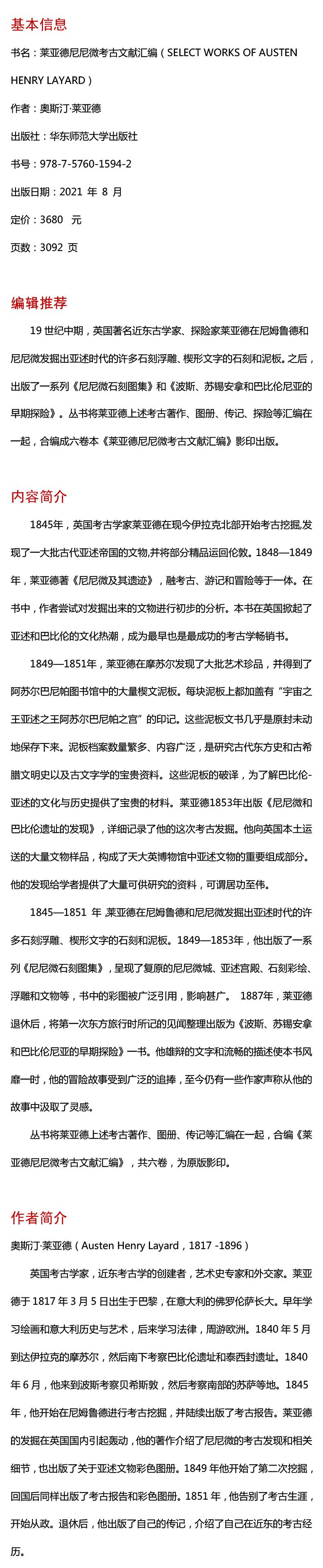 基本信息

书名：莱亚德尼尼微考古文献汇编（SELECT WORKS OF AUSTEN HENRY LAYARD）

作者：奥斯汀·莱亚德

出版社：华东师范大学出版社

书号：978-7-5760-1594-2

出版日期：2021 年 8 月

定价：3680 元

页数：3092 页

编辑推荐

19 世纪中期，英国著名近东古学家、探险家莱亚德在尼姆鲁德和尼尼微发掘出亚述时代的许多石刻浮雕、楔形文字的石刻和泥板。之后，出版了一系列《尼尼微石刻图集》和《波斯、苏锡安拿和巴比伦尼亚的早期探险》。丛书将莱亚德上述考古著作、图册、传记、探险等汇编在一起，合编成六卷本《莱亚德尼尼微考古文献汇编》影印出版。

内容简介

1845年，英国考古学家莱亚德在现今伊拉克北部开始考古挖掘,发现了一大批古代亚述帝国的文物,并将部分精品运回伦敦。1848—1849年，莱亚德著《尼尼微及其遗迹》，融考古、游记和冒险等于一体。在书中，作者尝试对发掘出来的文物进行初步的分析。本书在英国掀起了亚述和巴比伦的文化热潮，成为最早也是最成功的考古学畅销书。

1849—1851年，莱亚德在摩苏尔发现了大批艺术珍品，并得到了阿苏尔巴尼帕图书馆中的大量楔文泥板。每块泥板上都加盖有“宇宙之王亚述之王阿苏尔巴尼帕之宫”的印记。这些泥板文书几乎是原封未动地保存下来。泥板档案数量繁多、内容广泛，是研究古代东方史和古希腊文明史以及古文字学的宝贵资料。这些泥板的破译，为了解巴比伦-亚述的文化与历史提供了宝贵的材料。莱亚德1853年出版《尼尼微和巴比伦遗址的发现》，详细记录了他的这次考古发掘。他向英国本土运送的大量文物样品，构成了天大英博物馆中亚述文物的重要组成部分。他的发现给学者提供了大量可供研究的资料，可谓居功至伟。

1845—1851 年,莱亚德在尼姆鲁德和尼尼微发掘出亚述时代的许多石刻浮雕、楔形文字的石刻和泥板。1849—1853年，他出版了一系列《尼尼微石刻图集》，呈现了复原的尼尼微城、亚述宫殿、石刻彩绘、浮雕和文物等，书中的彩图被广泛引用，影响甚广。 1887年，莱亚德退休后，将第一次东方旅行时所记的见闻整理出版为《波斯、苏锡安拿和巴比伦尼亚的早期探险》一书。他雄辩的文字和流畅的描述使本书风靡一时，他的冒险故事受到广泛的追捧，至今仍有一些作家声称从他的故事中汲取了灵感。

丛书将莱亚德上述考古著作、图册、传记等汇编在一起，合编《莱亚德尼尼微考古文献汇编》，共六卷，为原版影印。

作者简介

奥斯汀·莱亚德（Austen Henry Layard，1817 -1896）

英国考古学家，近东考古学的创建者，艺术史专家和外交家。莱亚德于 1817 年 3 月 5 日出生于巴黎，在意大利的佛罗伦萨长大。早年学习绘画和意大利历史与艺术，后来学习法律，周游欧洲。1840 年 5 月到达伊拉克的摩苏尔，然后南下考察巴比伦遗址和泰西封遗址。1840 年 6 月，他来到波斯考察贝希斯敦，然后考察南部的苏萨等地。1845 年，他开始在尼姆鲁德进行考古挖掘，并陆续出版了考古报告。莱亚德的发掘在英国国内引起轰动，他的著作介绍了尼尼微的考古发现和相关细节，也出版了关于亚述文物彩色图册。1849 年他开始了第二次挖掘，回国后同样出版了考古报告和彩色图册。1851 年，他告别了考古生涯，开始从政。退休后，他出版了自己的传记，介绍了自己在近东的考古经历。